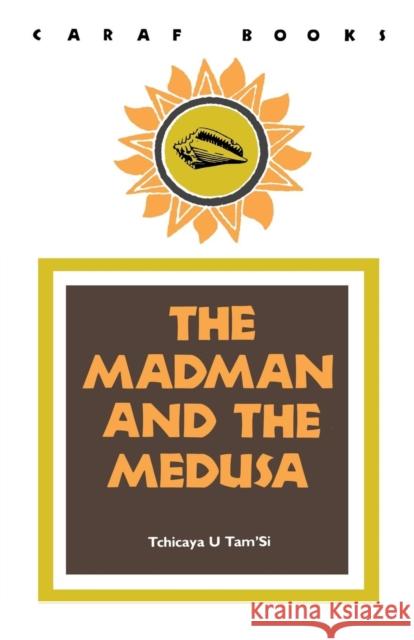 CARAF BOOKS

THE MADMAN AND THE MEDUSA

Tchicaya U Tam'Si